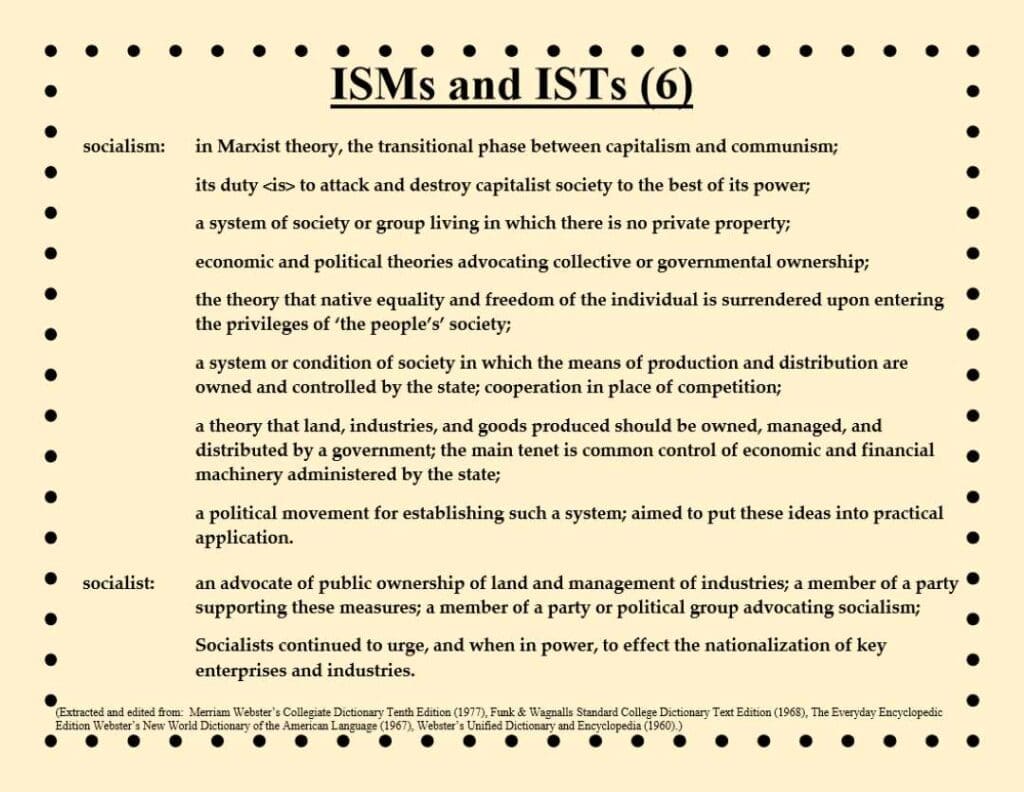 ISMs and ISTs (6)

socialism: in Marxist theory, the transitional phase between capitalism and communism;

its duty <is> to attack and destroy capitalist society to the best of its power;

a system of society or group living in which there is no private property;

economic and political theories advocating collective or governmental ownership;

the theory that native equality and freedom of the individual is surrendered upon entering the privileges of 'the people's' society;

a system or condition of society in which the means of production and distribution are owned and controlled by the state; cooperation in place of competition;

a theory that land, industries, and goods produced should be owned, managed, and distributed by a government; the main tenet is common control of economic and financial machinery administered by the state;

a political movement for establishing such a system; aimed to put these ideas into practical application.

socialist: an advocate of public ownership of land and management of industries; a member of a party supporting these measures; a member of a party or political group advocating socialism;

Socialists continued to urge, and when in power, to effect the nationalization of key enterprises and industries.

(Extracted and edited from: Merriam Webster's Collegiate Dictionary Tenth Edition (1977), Funk & Wagnalls Standard College Dictionary Text Edition (1968), The Everyday Encyclopedic Edition Webster's New World Dictionary of the American Language (1967), Webster's Unified Dictionary and Encyclopedia (1960).)